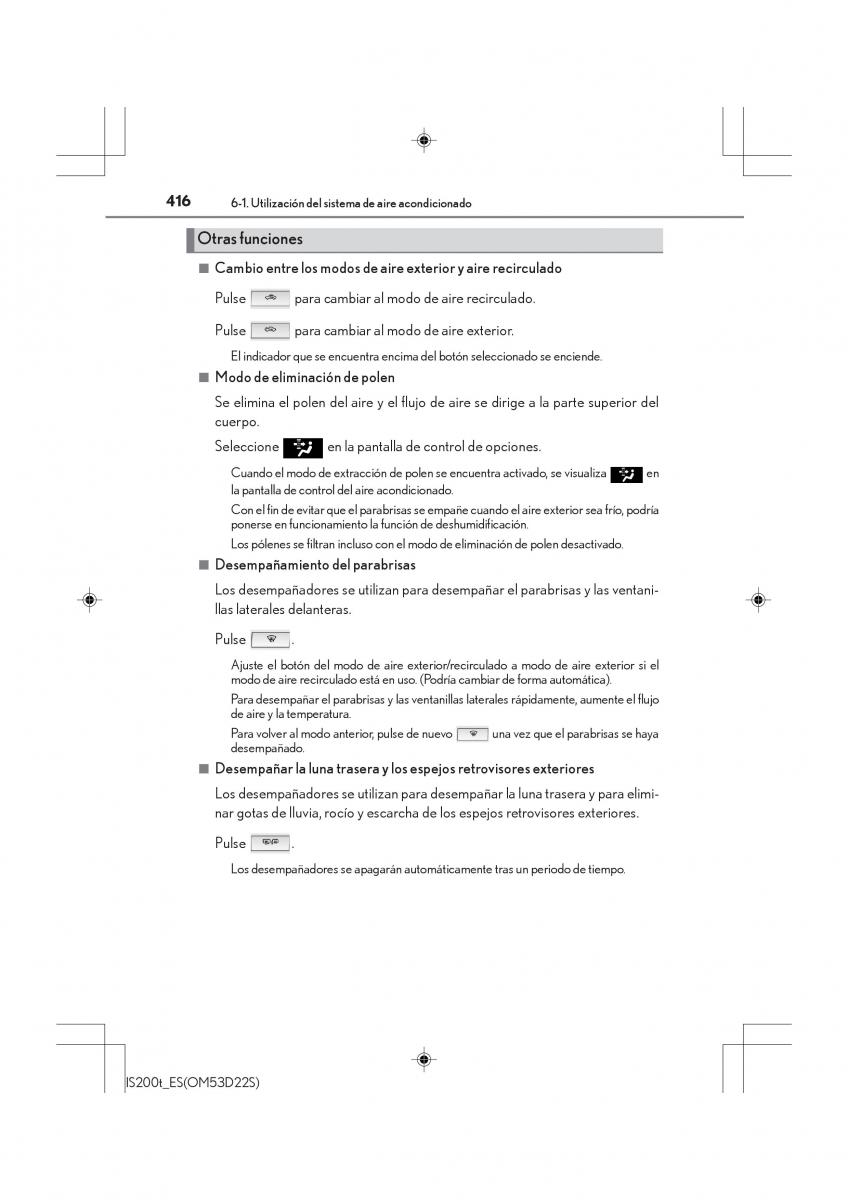 416 6-1. Utilización del sistema de aire acondicionado

Otras funciones

■ Cambio entre los modos de aire exterior y aire recirculado

Pulse para cambiar al modo de aire recirculado.

Pulse para cambiar al modo de aire exterior.

El indicador que se encuentra encima del botón seleccionado se enciende.

■ Modo de eliminación de polen

Se elimina el polen del aire y el flujo de aire se dirige a la parte superior del cuerpo.

Seleccione en la pantalla de control de opciones.

Cuando el modo de extracción de polen se encuentra activado, se visualiza en la pantalla de control del aire acondicionado.

Con el fin de evitar que el parabrisas se empañe cuando el aire exterior sea frío, podría ponerse en funcionamiento la función de deshumidificación.

Los pólenes se filtran incluso con el modo de eliminación de polen desactivado.

■ Desempañamiento del parabrisas

Los desempañadores se utilizan para desempañar el parabrisas y las ventanillas laterales delanteras.

Pulse .

Ajuste el botón del modo de aire exterior/recirculado a modo de aire exterior si el modo de aire recirculado está en uso. (Podría cambiar de forma automática).

Para desempañar el parabrisas y las ventanillas laterales rápidamente, aumente el flujo de aire y la temperatura.

Para volver al modo anterior, pulse de nuevo una vez que el parabrisas se haya desempañado.

■ Desempañar la luna trasera y los espejos retrovisores exteriores

Los desempañadores se utilizan para desempañar la luna trasera y para eliminar gotas de lluvia, rocío y escarcha de los espejos retrovisores exteriores.

Pulse .

Los desempañadores se apagarán automáticamente tras un periodo de tiempo.

IS200t_ES(OM53D22S)